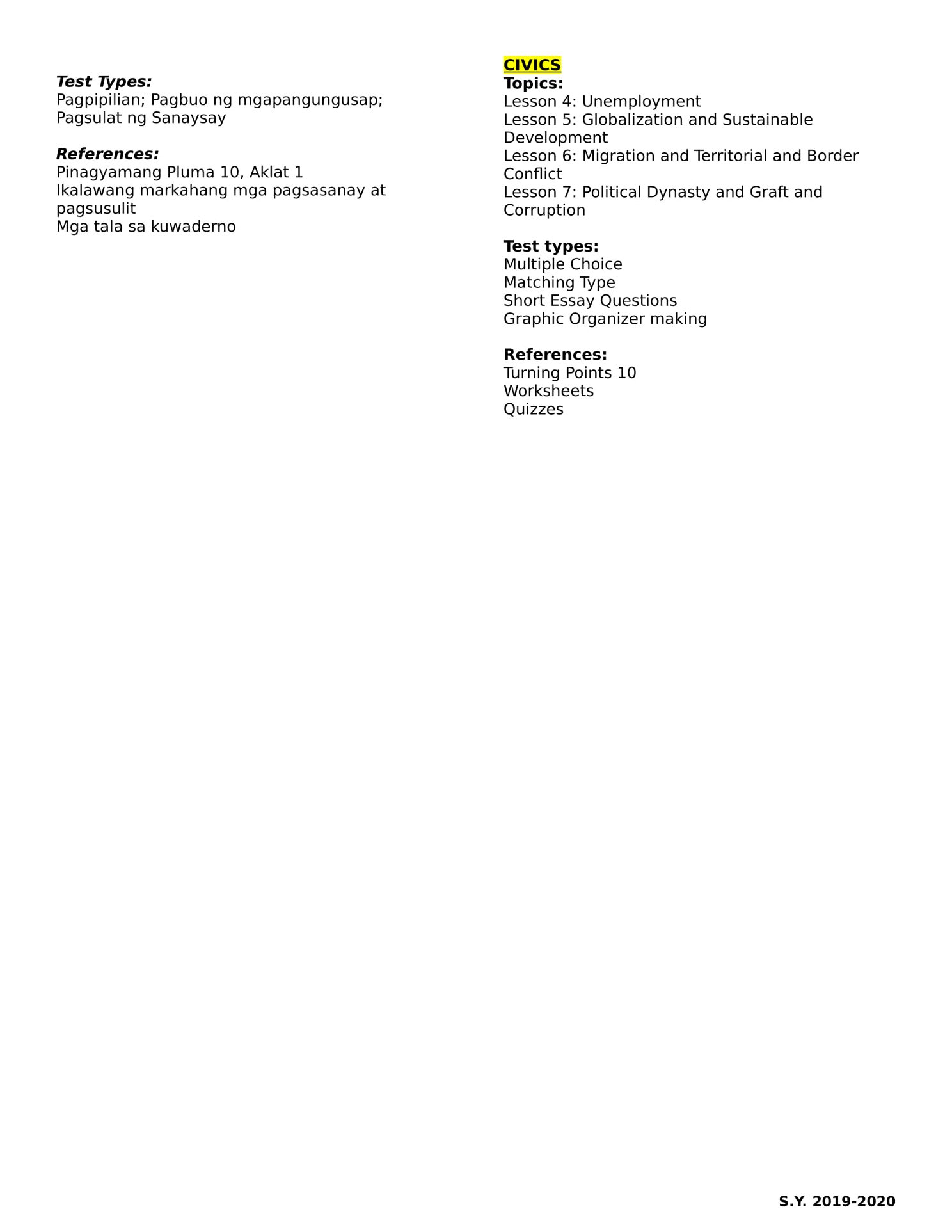 Test Types:
Pagpipilian; Pagbuo ng mgapangungusap; Pagsulat ng Sanaysay

References:
Pinagyamang Pluma 10, Aklat 1
Ikalawang markahang mga pagsasanay at pagsusulit
Mga tala sa kuwaderno

CIVICS
Topics:
Lesson 4: Unemployment
Lesson 5: Globalization and Sustainable Development
Lesson 6: Migration and Territorial and Border Conflict
Lesson 7: Political Dynasty and Graft and Corruption

Test types:
Multiple Choice
Matching Type
Short Essay Questions
Graphic Organizer making

References:
Turning Points 10
Worksheets
Quizzes

S.Y. 2019-2020